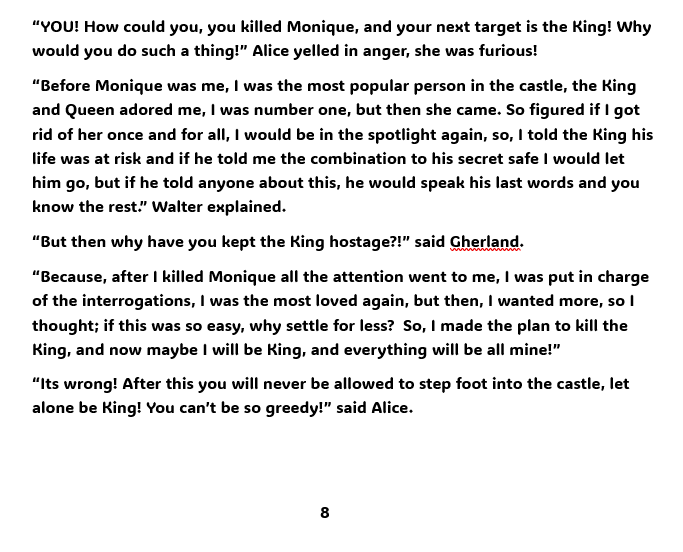 “YOU! How could you, you killed Monique, and your next target is the King! Why would you do such a thing!” Alice yelled in anger, she was furious!

“Before Monique was me, I was the most popular person in the castle, the King and Queen adored me, I was number one, but then she came. So figured if I got rid of her once and for all, I would be in the spotlight again, so, I told the King his life was at risk and if he told me the combination to his secret safe I would let him go, but if he told anyone about this, he would speak his last words and you know the rest.” Walter explained.

“But then why have you kept the King hostage?!” said Gherland.

“Because, after I killed Monique all the attention went to me, I was put in charge of the interrogations, I was the most loved again, but then, I wanted more, so I thought; if this was so easy, why settle for less?  So, I made the plan to kill the King, and now maybe I will be King, and everything will be all mine!”

“Its wrong! After this you will never be allowed to step foot into the castle, let alone be King! You can’t be so greedy!” said Alice.

8